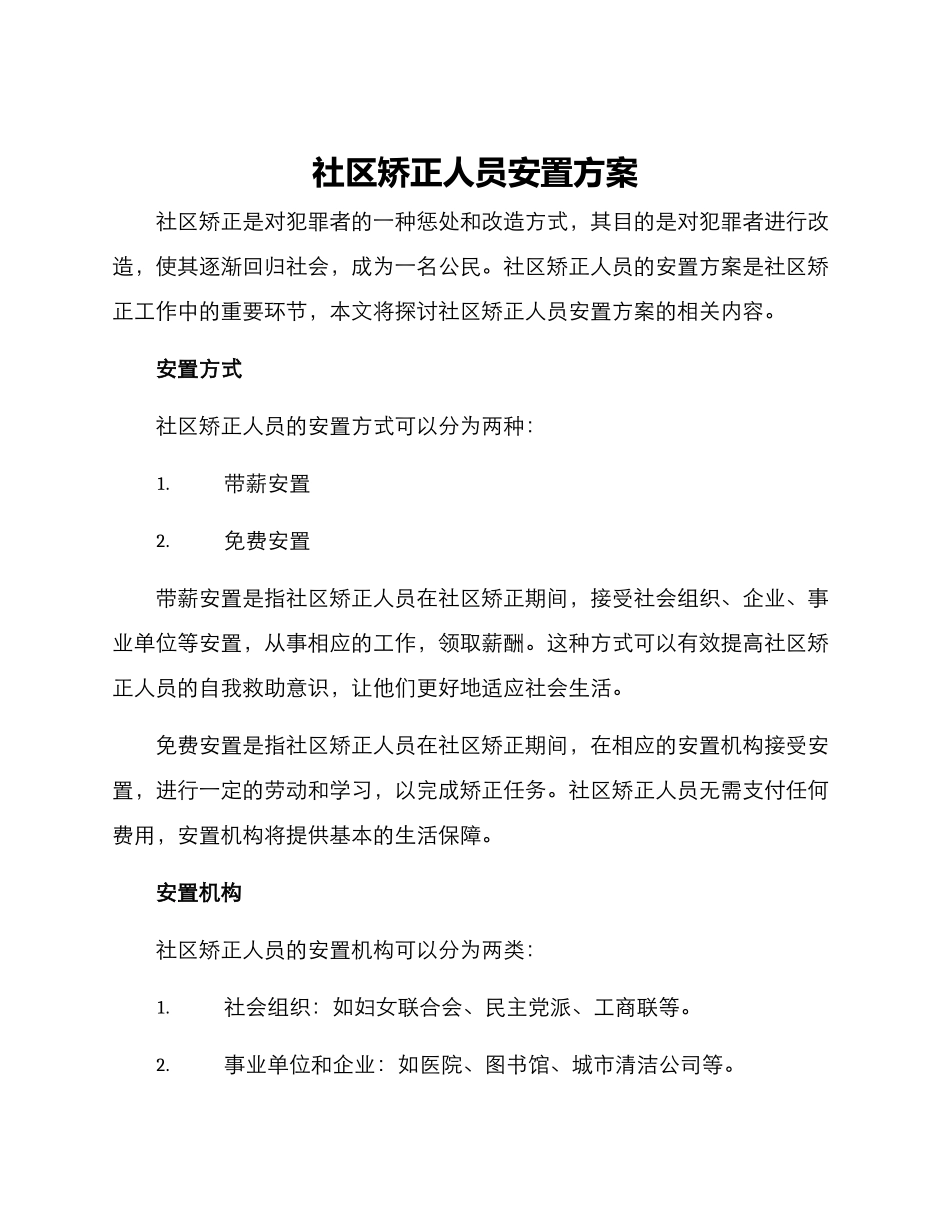 社区矫正人员安置方案

社区矫正是对犯罪者的一种惩处和改造方式，其目的是对犯罪者进行改造，使其逐渐回归社会，成为一名公民。社区矫正人员的安置方案是社区矫正工作中的重要环节，本文将探讨社区矫正人员安置方案的相关内容。

安置方式

社区矫正人员的安置方式可以分为两种：

1. 带薪安置

2. 免费安置

带薪安置是指社区矫正人员在社区矫正期间，接受社会组织、企业、事业单位等安置，从事相应的工作，领取薪酬。这种方式可以有效提高社区矫正人员的自我救助意识，让他们更好地适应社会生活。

免费安置是指社区矫正人员在社区矫正期间，在相应的安置机构接受安置，进行一定的劳动和学习，以完成矫正任务。社区矫正人员无需支付任何费用，安置机构将提供基本的生活保障。

安置机构

社区矫正人员的安置机构可以分为两类：

1. 社会组织：如妇女联合会、民主党派、工商联等。

2. 事业单位和企业：如医院、图书馆、城市清洁公司等。